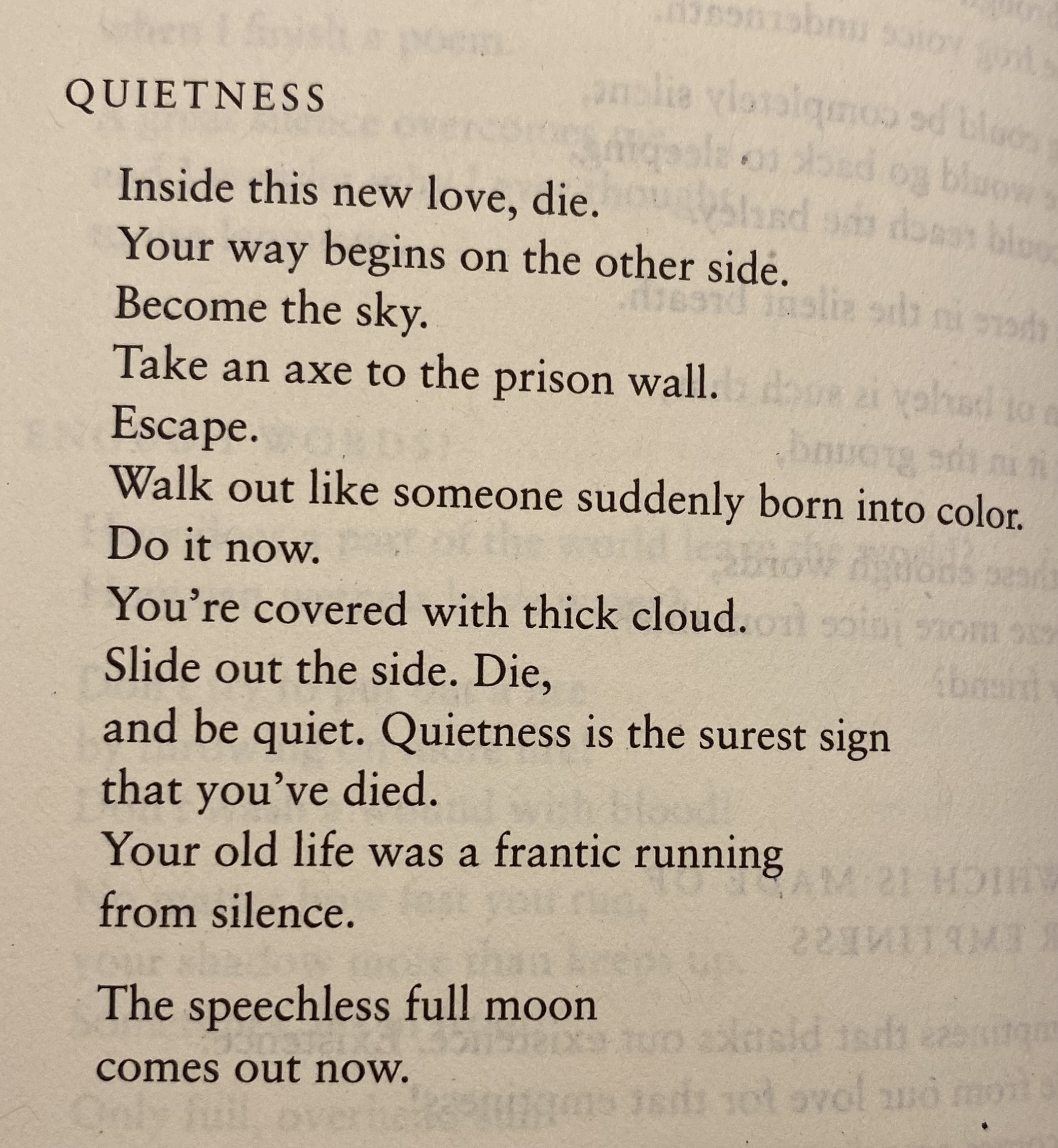 QUIETNESS

Inside this new love, die.
Your way begins on the other side.
Become the sky.
Take an axe to the prison wall.
Escape.
Walk out like someone suddenly born into color.
Do it now.
You're covered with thick cloud.
Slide out the side. Die,
and be quiet. Quietness is the surest sign
that you've died.
Your old life was a frantic running
from silence.

The speechless full moon
comes out now.